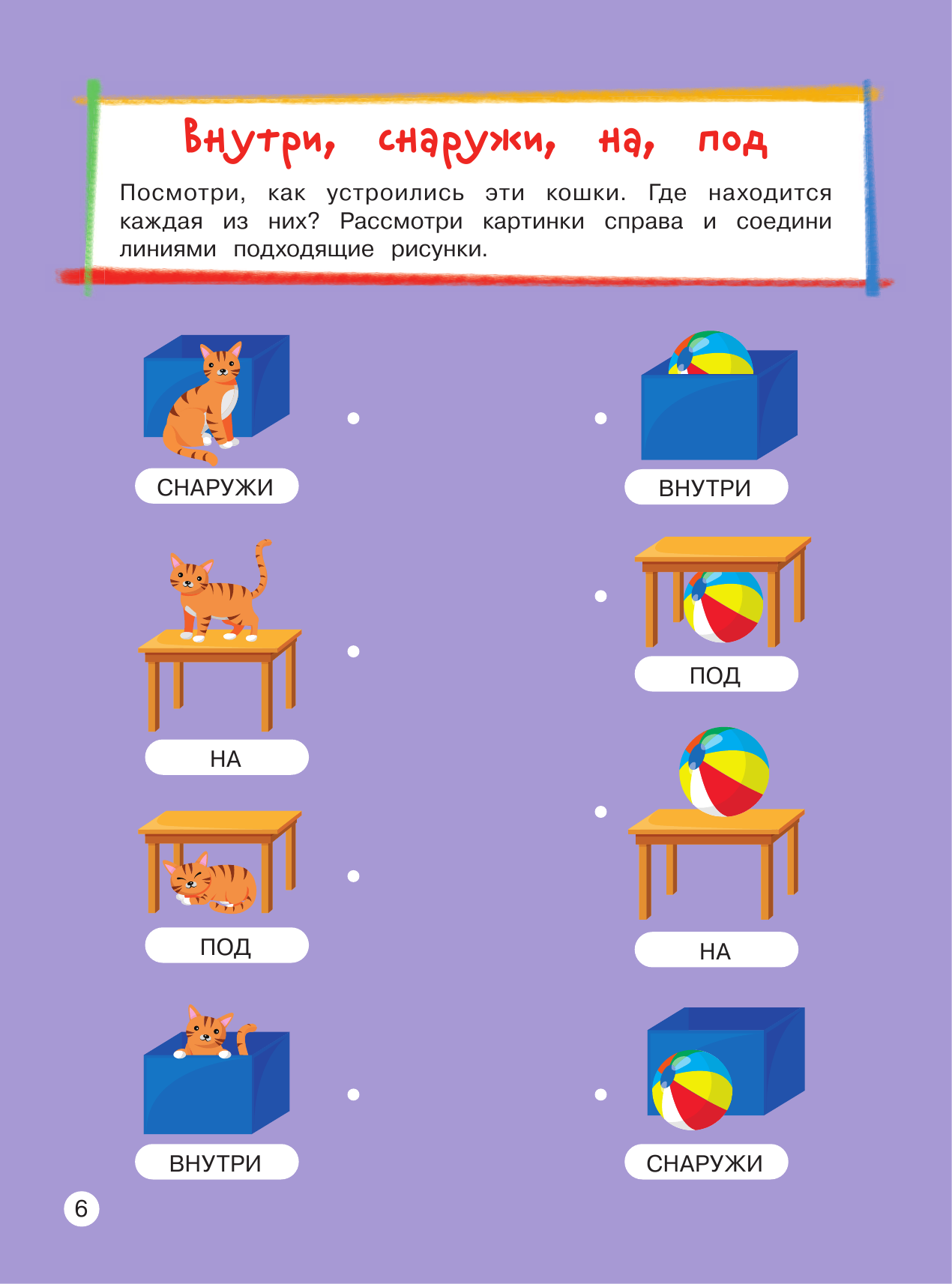 Внутри, снаружи, на, под

Посмотри, как устроились эти кошки. Где находится каждая из них? Рассмотри картинки справа и соедини линиями подходящие рисунки.

СНАРУЖИ

НА

ПОД

ВНУТРИ

ВНУТРИ

ПОД

НА

СНАРУЖИ

6